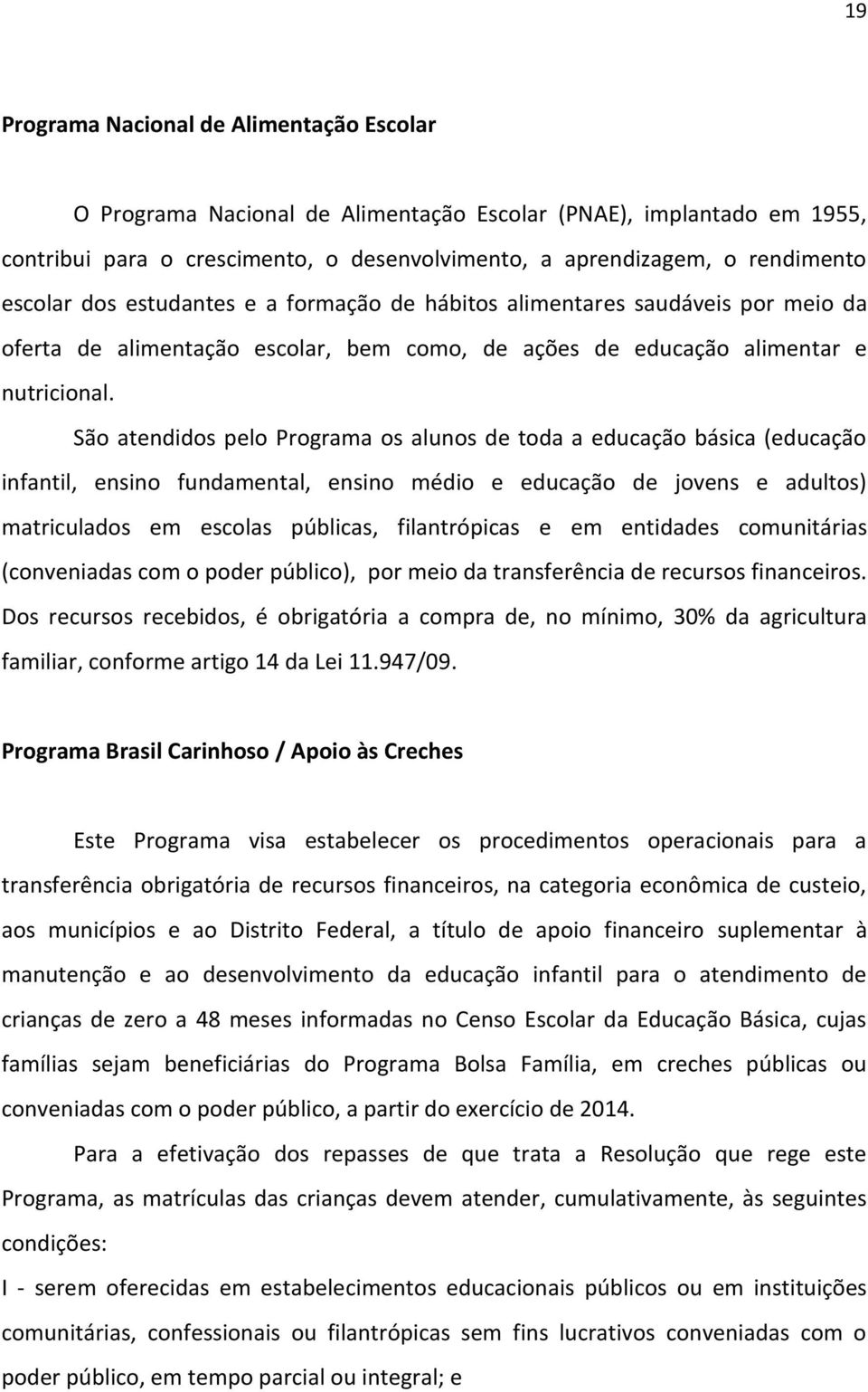 19

Programa Nacional de Alimentação Escolar

O Programa Nacional de Alimentação Escolar (PNAE), implantado em 1955, contribui para o crescimento, o desenvolvimento, a aprendizagem, o rendimento escolar dos estudantes e a formação de hábitos alimentares saudáveis por meio da oferta de alimentação escolar, bem como, de ações de educação alimentar e nutricional.

São atendidos pelo Programa os alunos de toda a educação básica (educação infantil, ensino fundamental, ensino médio e educação de jovens e adultos) matriculados em escolas públicas, filantrópicas e em entidades comunitárias (conveniadas com o poder público), por meio da transferência de recursos financeiros. Dos recursos recebidos, é obrigatória a compra de, no mínimo, 30% da agricultura familiar, conforme artigo 14 da Lei 11.947/09.

Programa Brasil Carinhoso / Apoio às Creches

Este Programa visa estabelecer os procedimentos operacionais para a transferência obrigatória de recursos financeiros, na categoria econômica de custeio, aos municípios e ao Distrito Federal, a título de apoio financeiro suplementar à manutenção e ao desenvolvimento da educação infantil para o atendimento de crianças de zero a 48 meses informadas no Censo Escolar da Educação Básica, cujas famílias sejam beneficiárias do Programa Bolsa Família, em creches públicas ou conveniadas com o poder público, a partir do exercício de 2014.

Para a efetivação dos repasses de que trata a Resolução que rege este Programa, as matrículas das crianças devem atender, cumulativamente, às seguintes condições:

I - serem oferecidas em estabelecimentos educacionais públicos ou em instituições comunitárias, confessionais ou filantrópicas sem fins lucrativos conveniadas com o poder público, em tempo parcial ou integral; e